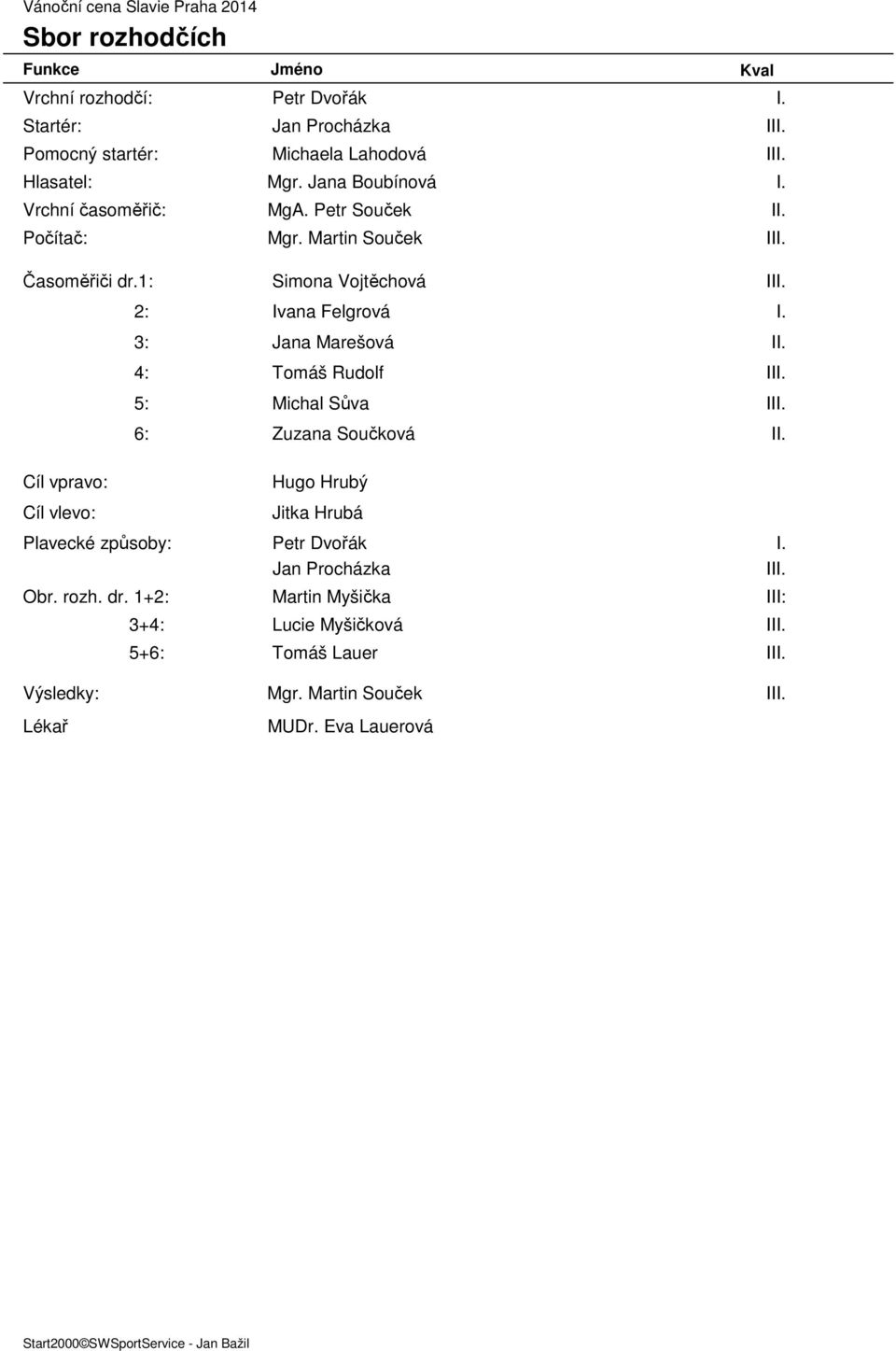 Vánoční cena Slavie Praha 2014

Sbor rozhodčích

| Funkce | Jméno | Kval |
|---|---|---|
| Vrchní rozhodčí: | Petr Dvořák | I. |
| Startér: | Jan Procházka | III. |
| Pomocný startér: | Michaela Lahodová | III. |
| Hlasatel: | Mgr. Jana Boubínová | I. |
| Vrchní časoměřič: | MgA. Petr Souček | II. |
| Počítač: | Mgr. Martin Souček | III. |
| Časoměřiči dr.1: | Simona Vojtěchová | III. |
| 2: | Ivana Felgrová | I. |
| 3: | Jana Marešová | II. |
| 4: | Tomáš Rudolf | III. |
| 5: | Michal Sůva | III. |
| 6: | Zuzana Součková | II. |
| Cíl vpravo: | Hugo Hrubý | |
| Cíl vlevo: | Jitka Hrubá | |
| Plavecké způsoby: | Petr Dvořák | I. |
| | Jan Procházka | III. |
| Obr. rozh. dr. 1+2: | Martin Myšička | III: |
| 3+4: | Lucie Myšičková | III. |
| 5+6: | Tomáš Lauer | III. |
| Výsledky: | Mgr. Martin Souček | III. |
| Lékař | MUDr. Eva Lauerová | |

Start2000©SWSportService - Jan Bažil